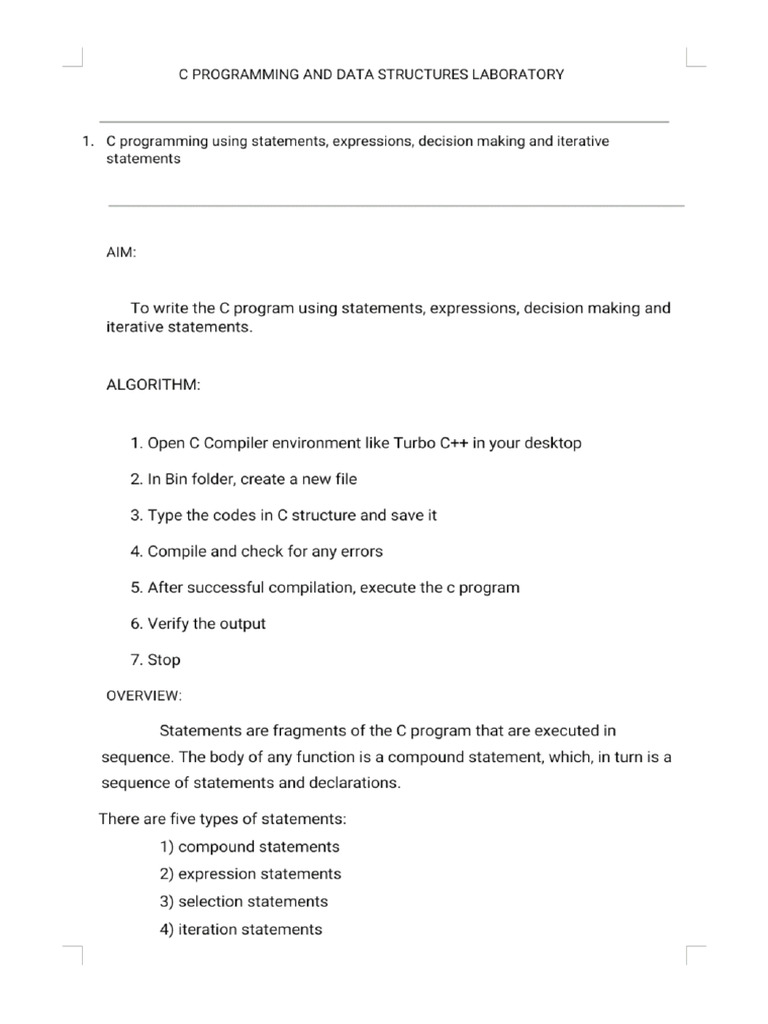 C PROGRAMMING AND DATA STRUCTURES LABORATORY

1. C programming using statements, expressions, decision making and iterative statements

AIM:

To write the C program using statements, expressions, decision making and iterative statements.

ALGORITHM:

1. Open C Compiler environment like Turbo C++ in your desktop

2. In Bin folder, create a new file

3. Type the codes in C structure and save it

4. Compile and check for any errors

5. After successful compilation, execute the c program

6. Verify the output

7. Stop

OVERVIEW:

Statements are fragments of the C program that are executed in sequence. The body of any function is a compound statement, which, in turn is a sequence of statements and declarations.

There are five types of statements:
1) compound statements
2) expression statements
3) selection statements
4) iteration statements